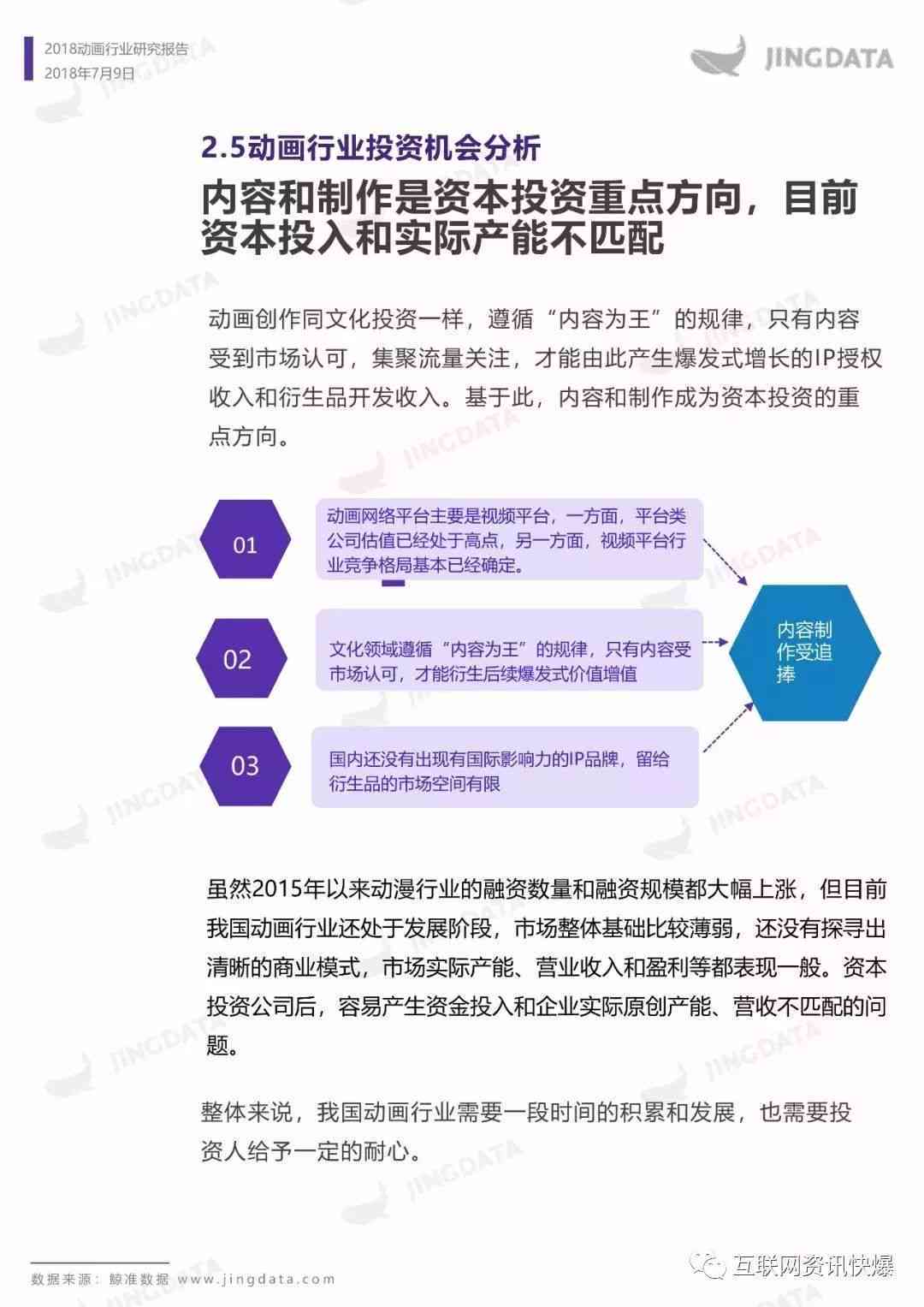 2018动画行业研究报告
2018年7月9日

JINGDATA

2.5动画行业投资机会分析

内容和制作是资本投资重点方向，目前资本投入和实际产能不匹配

动画创作同文化投资一样，遵循“内容为王”的规律，只有内容受到市场认可，集聚流量关注，才能由此产生爆发式增长的IP授权收入和衍生品开发收入。基于此，内容和制作成为资本投资的重点方向。

01

动画网络平台主要是视频平台，一方面，平台类公司估值已经处于高点，另一方面，视频平台行业竞争格局基本已经确定。

02

文化领域遵循“内容为王”的规律，只有内容受市场认可，才能衍生后续爆发式价值增值

03

国内还没有出现有国际影响力的IP品牌，留给衍生品的市场空间有限

内容制作受追捧

虽然2015年以来动漫行业的融资数量和融资规模都大幅上涨，但目前我国动画行业还处于发展阶段，市场整体基础比较薄弱，还没有探寻出清晰的商业模式，市场实际产能、营业收入和盈利等都表现一般。资本投资公司后，容易产生资金投入和企业实际原创产能、营收不匹配的问题。

整体来说，我国动画行业需要一段时间的积累和发展，也需要投资人给予一定的耐心。

数据来源：鲸准数据 www.jingdata.com

互联网资讯快爆